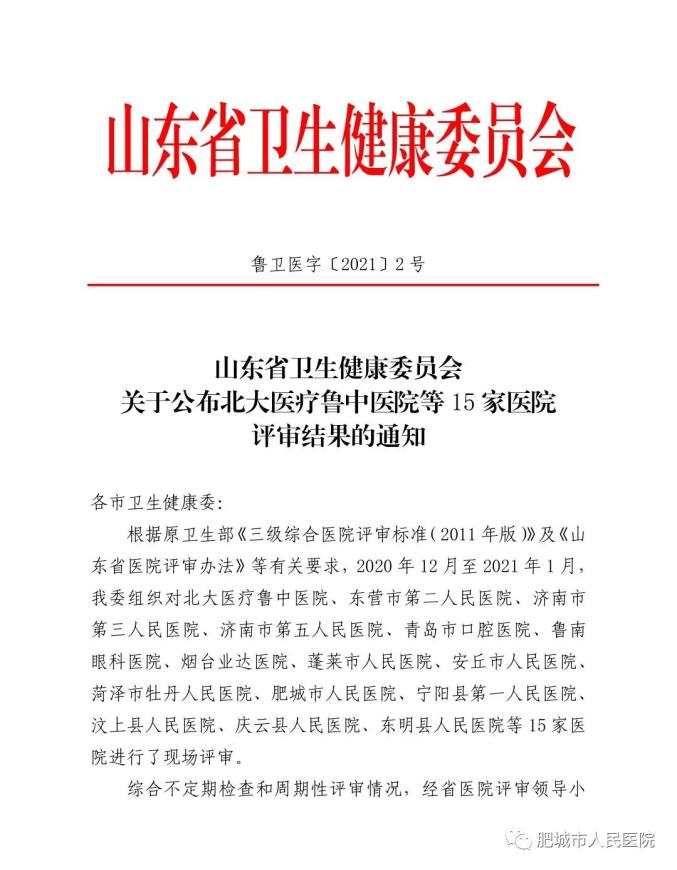 山东省卫生健康委员会

鲁卫医字〔2021〕2号

山东省卫生健康委员会
关于公布北大医疗鲁中医院等15家医院
评审结果的通知

各市卫生健康委：

根据原卫生部《三级综合医院评审标准（2011年版）》及《山东省医院评审办法》等有关要求，2020年12月至2021年1月，我委组织对北大医疗鲁中医院、东营市第二人民医院、济南市第三人民医院、济南市第五人民医院、青岛市口腔医院、鲁南眼科医院、烟台业达医院、蓬莱市人民医院、安丘市人民医院、菏泽市牡丹人民医院、肥城市人民医院、宁阳县第一人民医院、汶上县人民医院、庆云县人民医院、东明县人民医院等15家医院进行了现场评审。

综合不定期检查和周期性评审情况，经省医院评审领导小

肥城市人民医院